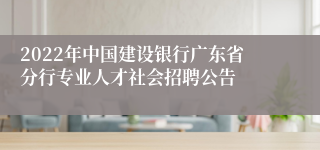 2022年中国建设银行广东省分行专业人才社会招聘公告